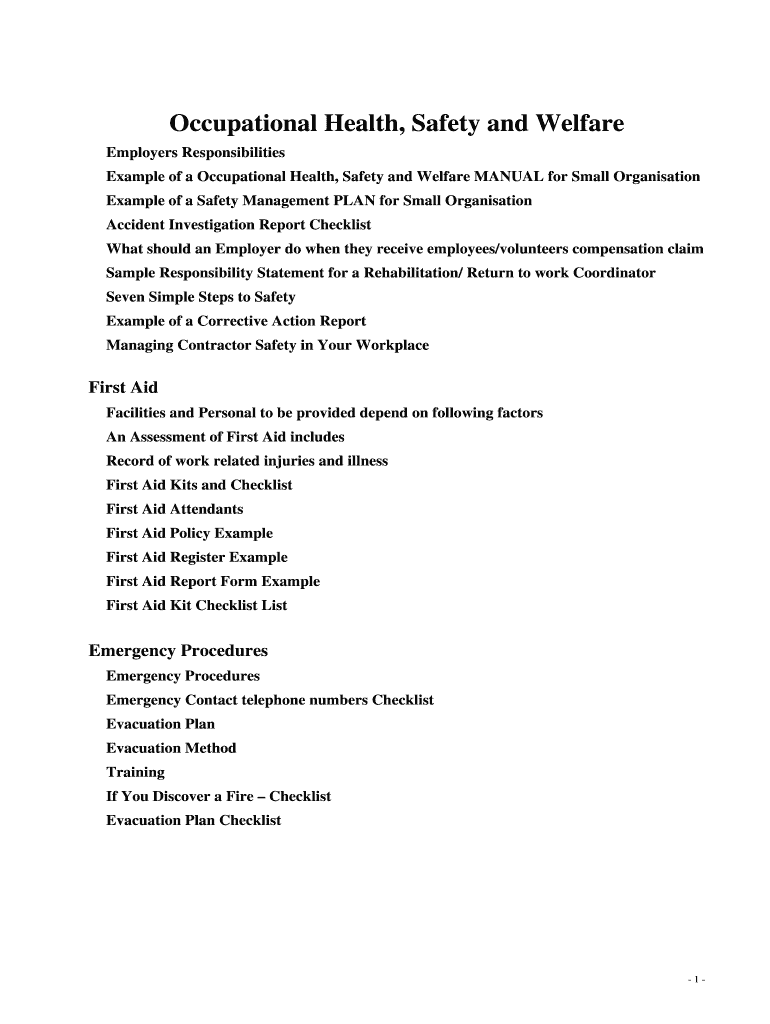 Occupational Health, Safety and Welfare

Employers Responsibilities
Example of a Occupational Health, Safety and Welfare MANUAL for Small Organisation
Example of a Safety Management PLAN for Small Organisation
Accident Investigation Report Checklist
What should an Employer do when they receive employees/volunteers compensation claim
Sample Responsibility Statement for a Rehabilitation/ Return to work Coordinator
Seven Simple Steps to Safety
Example of a Corrective Action Report
Managing Contractor Safety in Your Workplace

First Aid
Facilities and Personal to be provided depend on following factors
An Assessment of First Aid includes
Record of work related injuries and illness
First Aid Kits and Checklist
First Aid Attendants
First Aid Policy Example
First Aid Register Example
First Aid Report Form Example
First Aid Kit Checklist List

Emergency Procedures
Emergency Procedures
Emergency Contact telephone numbers Checklist
Evacuation Plan
Evacuation Method
Training
If You Discover a Fire – Checklist
Evacuation Plan Checklist

- 1 -